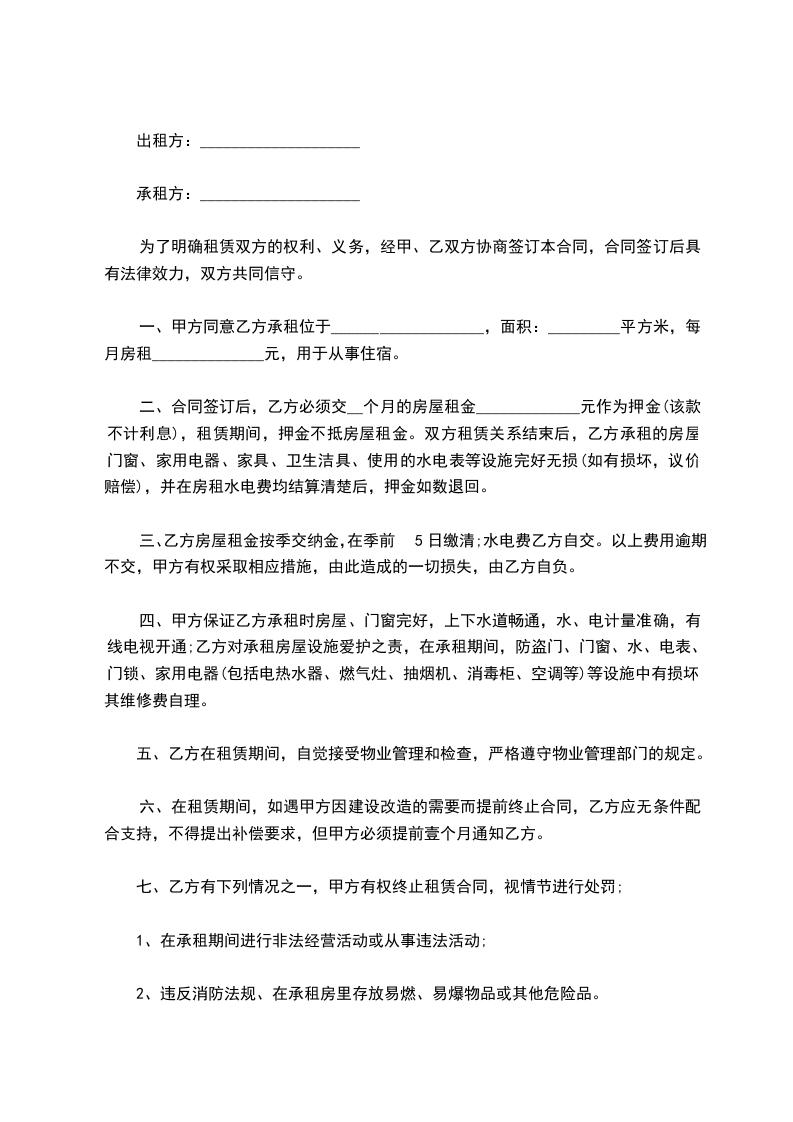 出租方：____________________

承租方：____________________

为了明确租赁双方的权利、义务，经甲、乙双方协商签订本合同，合同签订后具有法律效力，双方共同信守。

一、甲方同意乙方承租位于____________________，面积：_________平方米，每月房租______________元，用于从事住宿。

二、合同签订后，乙方必须交__个月的房屋租金_____________元作为押金(该款不计利息)，租赁期间，押金不抵房屋租金。双方租赁关系结束后，乙方承租的房屋门窗、家用电器、家具、卫生洁具、使用的水电表等设施完好无损(如有损坏，议价赔偿)，并在房租水电费均结算清楚后，押金如数退回。

三、乙方房屋租金按季交纳金，在季前 5日缴清;水电费乙方自交。以上费用逾期不交，甲方有权采取相应措施，由此造成的一切损失，由乙方自负。

四、甲方保证乙方承租时房屋、门窗完好，上下水道畅通，水、电计量准确，有线电视开通;乙方对承租房屋设施爱护之责，在承租期间，防盗门、门窗、水、电表、门锁、家用电器(包括电热水器、燃气灶、抽烟机、消毒柜、空调等)等设施中有损坏其维修费自理。

五、乙方在租赁期间，自觉接受物业管理和检查，严格遵守物业管理部门的规定。

六、在租赁期间，如遇甲方因建设改造的需要而提前终止合同，乙方应无条件配合支持，不得提出补偿要求，但甲方必须提前壹个月通知乙方。

七、乙方有下列情况之一，甲方有权终止租赁合同，视情节进行处罚;

1、在承租期间进行非法经营活动或从事违法活动;

2、违反消防法规、在承租房里存放易燃、易爆物品或其他危险品。